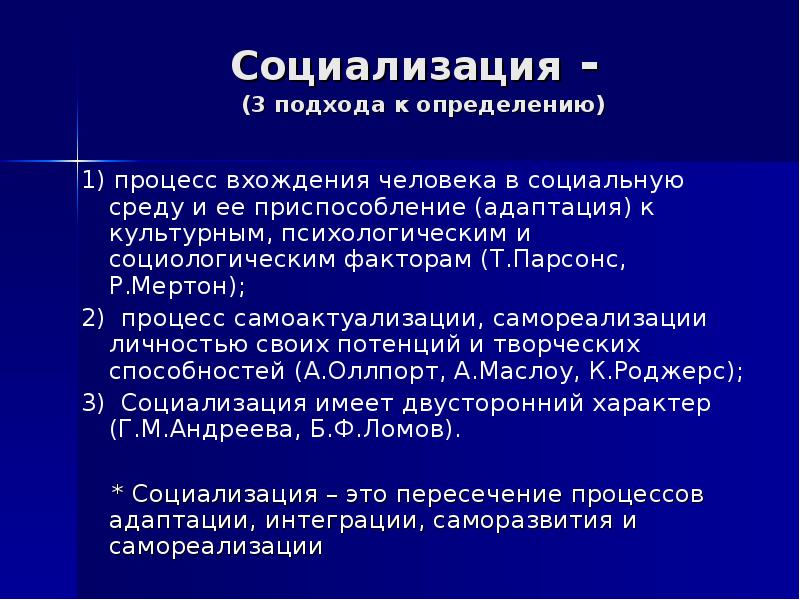 Социализация -
(3 подхода к определению)

1) процесс вхождения человека в социальную среду и ее приспособление (адаптация) к культурным, психологическим и социологическим факторам (Т.Парсонс, Р.Мертон);

2) процесс самоактуализации, самореализации личностью своих потенций и творческих способностей (А.Оллпорт, А.Маслоу, К.Роджерс);

3) Социализация имеет двусторонний характер (Г.М.Андреева, Б.Ф.Ломов).

* Социализация – это пересечение процессов адаптации, интеграции, саморазвития и самореализации